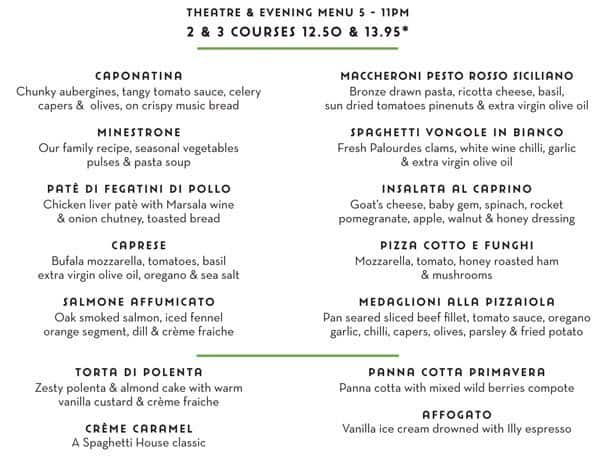 THEATRE & EVENING MENU 5 - 11PM
2 & 3 COURSES 12.50 & 13.95*

CAPONATINA
Chunky aubergines, tangy tomato sauce, celery capers & olives, on crispy music bread

MINESTRONE
Our family recipe, seasonal vegetables pulses & pasta soup

PATÈ DI FEGATINI DI POLLO
Chicken liver patè with Marsala wine & onion chutney, toasted bread

CAPRESE
Bufala mozzarella, tomatoes, basil extra virgin olive oil, oregano & sea salt

SALMONE AFFUMICATO
Oak smoked salmon, iced fennel orange segment, dill & crème fraiche

MACCHERONI PESTO ROSSO SICILIANO
Bronze drawn pasta, ricotta cheese, basil, sun dried tomatoes pinenuts & extra virgin olive oil

SPAGHETTI VONGOLE IN BIANCO
Fresh Palourdes clams, white wine chilli, garlic & extra virgin olive oil

INSALATA AL CAPRINO
Goat's cheese, baby gem, spinach, rocket pomegranate, apple, walnut & honey dressing

PIZZA COTTO E FUNGHI
Mozzarella, tomato, honey roasted ham & mushrooms

MEDAGLIONI ALLA PIZZAIOLA
Pan seared sliced beef fillet, tomato sauce, oregano garlic, chilli, capers, olives, parsley & fried potato

TORTA DI POLENTA
Zesty polenta & almond cake with warm vanilla custard & crème fraiche

CRÈME CARAMEL
A Spaghetti House classic

PANNA COTTA PRIMAVERA
Panna cotta with mixed wild berries compote

AFFOGATO
Vanilla ice cream drowned with Illy espresso